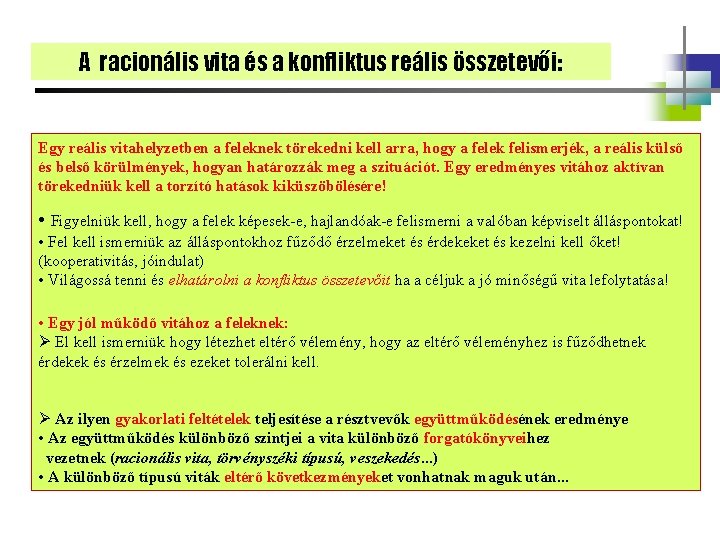 A racionális vita és a konfliktus reális összetevői:

Egy reális vitahelyzetben a feleknek törekedni kell arra, hogy a felek felismerjék, a reális külső és belső körülmények, hogyan határozzák meg a szituációt. Egy eredményes vitához aktívan törekedniük kell a torzító hatások kiküszöbölésére!

• Figyelniük kell, hogy a felek képesek-e, hajlandóak-e felismerni a valóban képviselt álláspontokat!
• Fel kell ismerniük az álláspontokhoz fűződő érzelmeket és érdekeket és kezelni kell őket! (kooperativitás, jóindulat)
• Világossá tenni és elhatárolni a konfliktus összetevőit ha a céljuk a jó minőségű vita lefolytatása!

• Egy jól működő vitához a feleknek:
➢ El kell ismerniük hogy létezhet eltérő vélemény, hogy az eltérő véleményhez is fűződhetnek érdekek és érzelmek és ezeket tolerálni kell.

➢ Az ilyen gyakorlati feltételek teljesítése a résztvevők együttműködésének eredménye
• Az együttműködés különböző szintjei a vita különböző forgatókönyveihez vezetnek (racionális vita, törvényszéki típusú, veszekedés...)
• A különböző típusú viták eltérő következményeket vonhatnak maguk után...